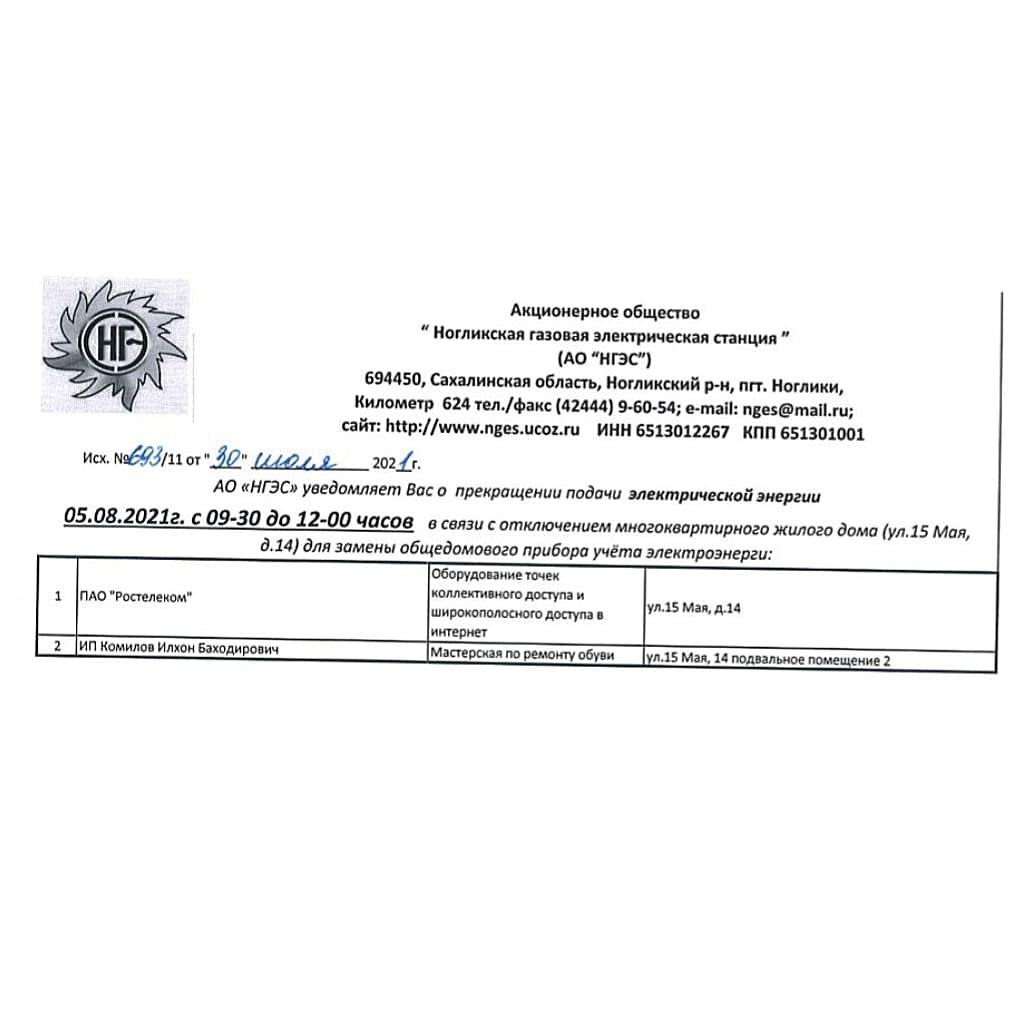 НГ

Акционерное общество
" Ногликская газовая электрическая станция "
(АО "НГЭС")
694450, Сахалинская область, Ногликский р-н, пгт. Ноглики,
Километр 624 тел./факс (42444) 9-60-54; e-mail: nges@mail.ru;
сайт: http://www.nges.ucoz.ru ИНН 6513012267 КПП 651301001

Исх. №693/11 от "30" июля 2021г.

АО «НГЭС» уведомляет Вас о прекращении подачи электрической энергии

05.08.2021г. с 09-30 до 12-00 часов в связи с отключением многоквартирного жилого дома (ул.15 Мая, д.14) для замены общедомового прибора учёта электроэнерги:

| 1 | ПАО "Ростелеком" | Оборудование точек коллективного доступа и широкополосного доступа в интернет | ул.15 Мая, д.14 |
|---|---|---|---|
| 2 | ИП Комилов Илхон Баходирович | Мастерская по ремонту обуви | ул.15 Мая, 14 подвальное помещение 2 |